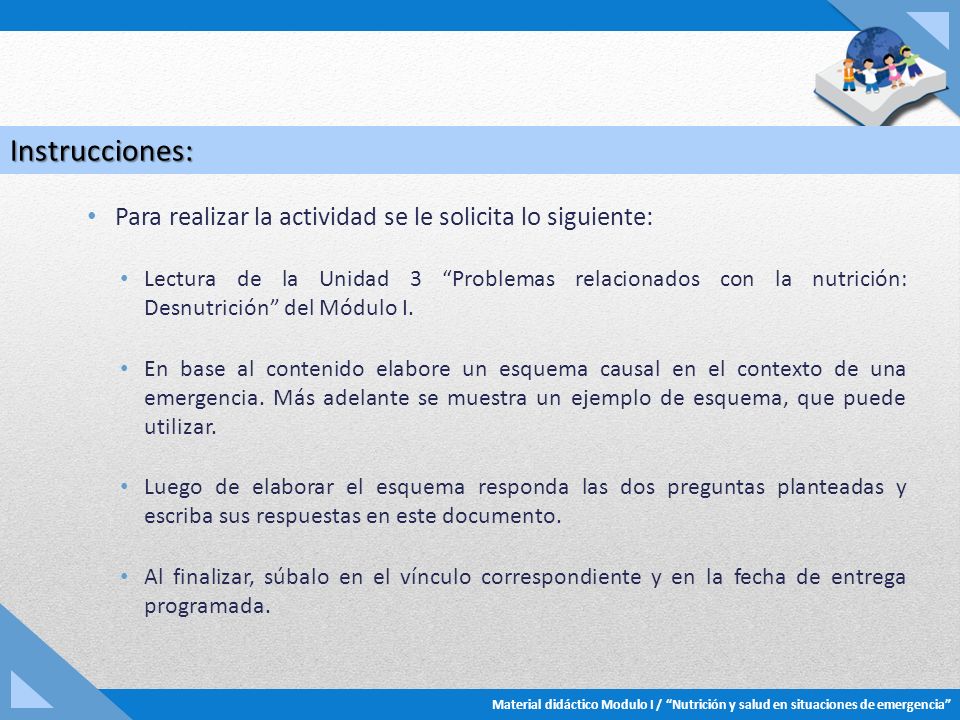 Instrucciones:

• Para realizar la actividad se le solicita lo siguiente:

• Lectura de la Unidad 3 “Problemas relacionados con la nutrición: Desnutrición” del Módulo I.

• En base al contenido elabore un esquema causal en el contexto de una emergencia. Más adelante se muestra un ejemplo de esquema, que puede utilizar.

• Luego de elaborar el esquema responda las dos preguntas planteadas y escriba sus respuestas en este documento.

• Al finalizar, súbalo en el vínculo correspondiente y en la fecha de entrega programada.

Material didáctico Modulo I / “Nutrición y salud en situaciones de emergencia”